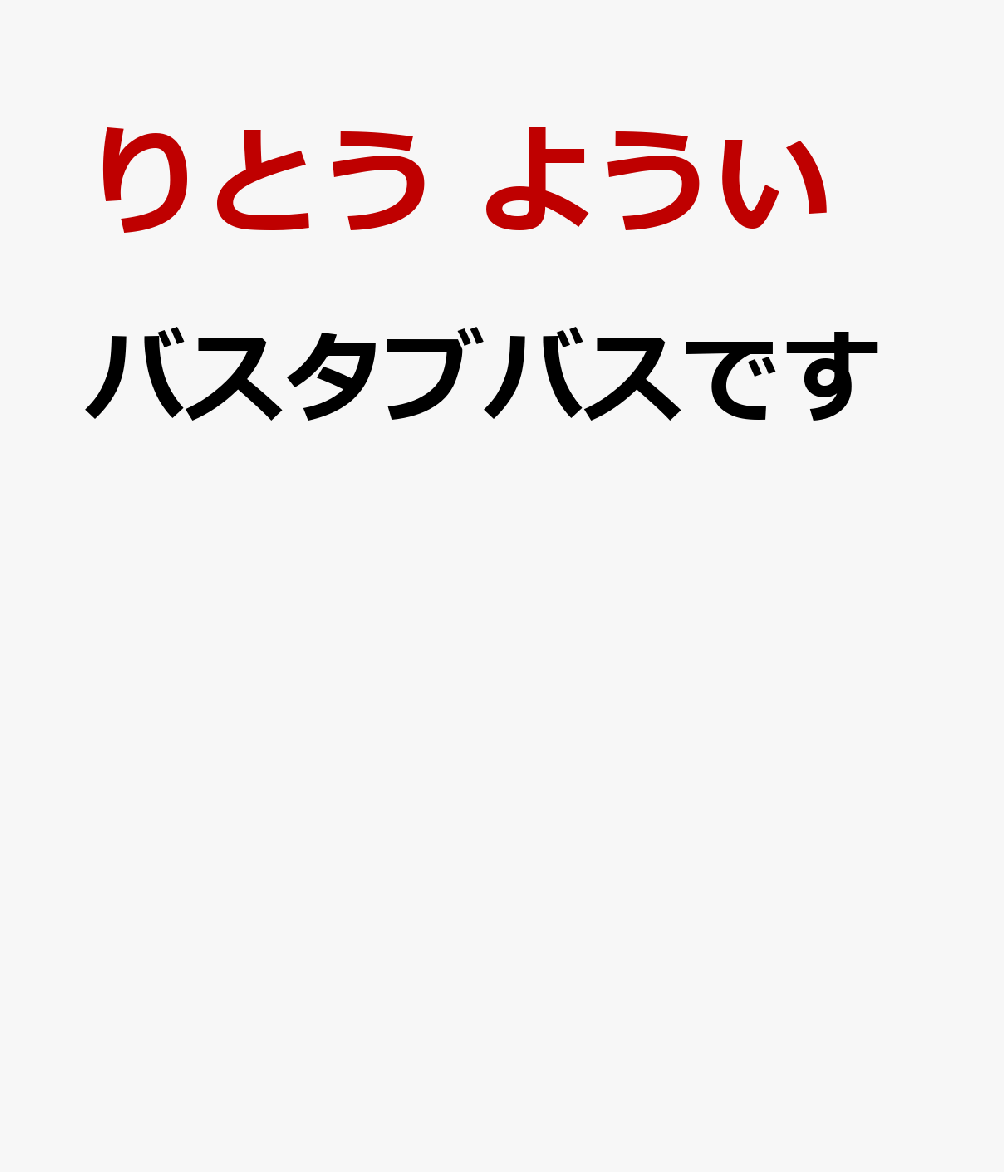 りとう ようい

バスタブバスです